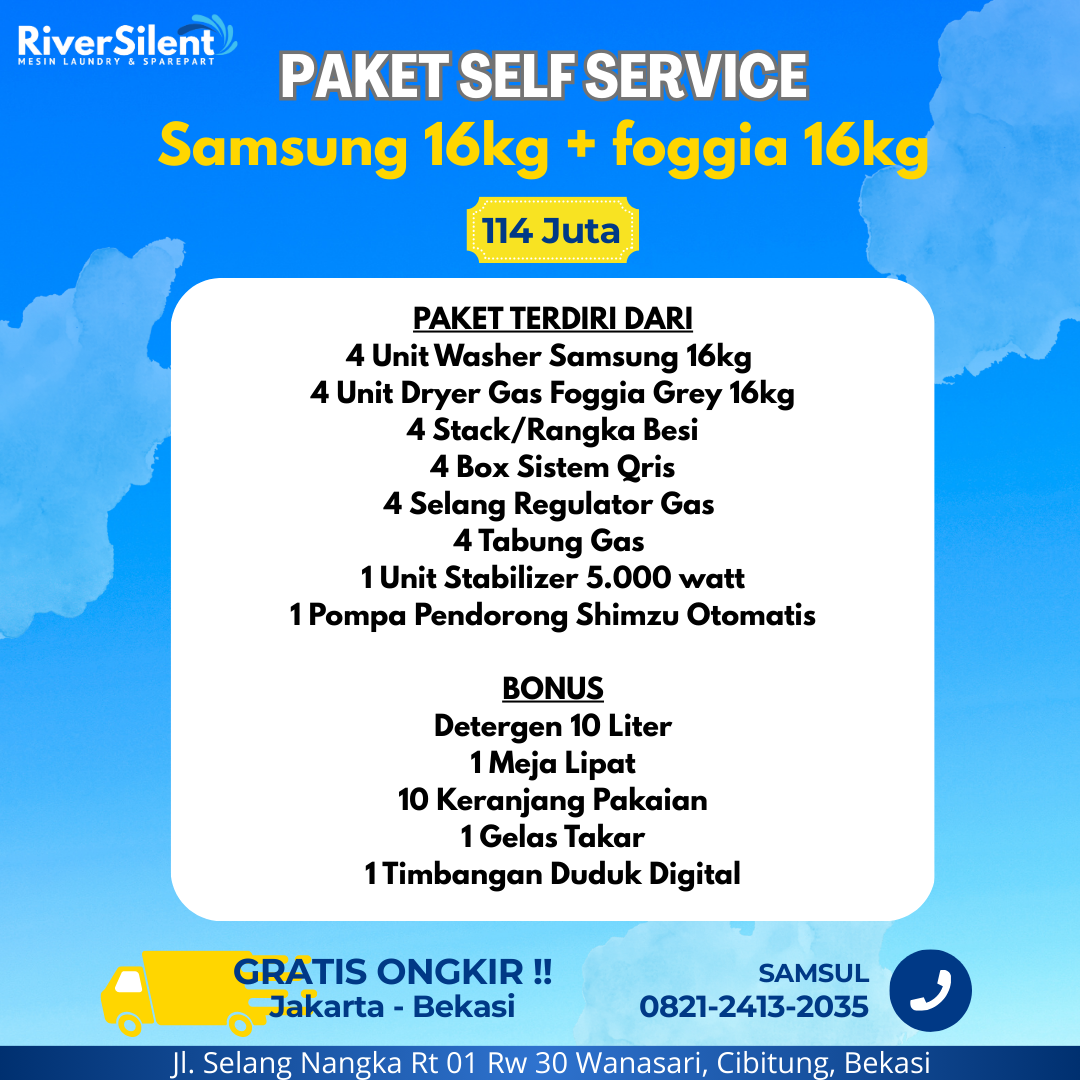 RiverSilent
MESIN LAUNDRY & SPAREPART

PAKET SELF SERVICE
Samsung 16kg + foggia 16kg

114 Juta

PAKET TERDIRI DARI
4 Unit Washer Samsung 16kg
4 Unit Dryer Gas Foggia Grey 16kg
4 Stack/Rangka Besi
4 Box Sistem Qris
4 Selang Regulator Gas
4 Tabung Gas
1 Unit Stabilizer 5.000 watt
1 Pompa Pendorong Shimzu Otomatis

BONUS
Detergen 10 Liter
1 Meja Lipat
10 Keranjang Pakaian
1 Gelas Takar
1 Timbangan Duduk Digital

GRATIS ONGKIR !!
Jakarta - Bekasi

SAMSUL
0821-2413-2035

Jl. Selang Nangka Rt 01 Rw 30 Wanasari, Cibitung, Bekasi